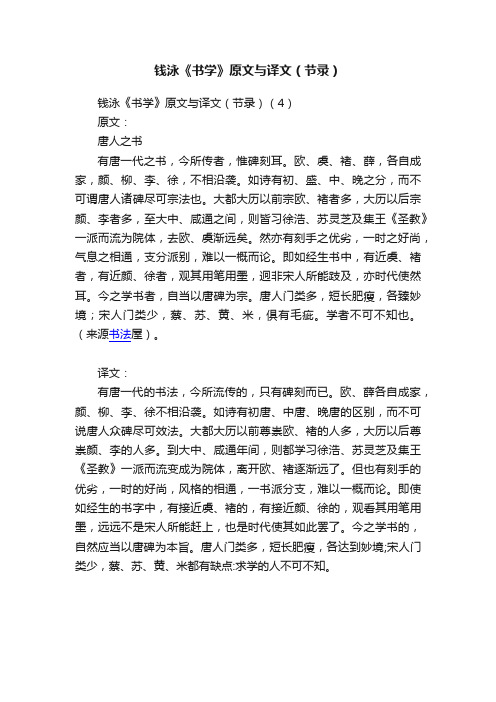 钱泳《书学》原文与译文（节录）

钱泳《书学》原文与译文（节录）（4）

原文：

唐人之书

有唐一代之书，今所传者，惟碑刻耳。欧、虞、褚、薛，各自成家，颜、柳、李、徐，不相沿袭。如诗有初、盛、中、晚之分，而不可谓唐人诸碑尽可宗法也。大都大历以前宗欧、褚者多，大历以后宗颜、李者多，至大中、咸通之间，则皆习徐浩、苏灵芝及集王《圣教》一派而流为院体，去欧、虞渐远矣。然亦有刻手之优劣，一时之好尚，气息之相通，支分派别，难以一概而论。即如经生书中，有近虞、褚者，有近颜、徐者，观其用笔用墨，迥非宋人所能跂及，亦时代使然耳。今之学书者，自当以唐碑为宗。唐人门类多，短长肥瘦，各臻妙境；宋人门类少，蔡、苏、黄、米，俱有毛疵。学者不可不知也。（来源书法屋）。

译文：

有唐一代的书法，今所流传的，只有碑刻而已。欧、薛各自成家，颜、柳、李、徐不相沿袭。如诗有初唐、中唐、晚唐的区别，而不可说唐人众碑尽可效法。大都大历以前尊崇欧、褚的人多，大历以后尊崇颜、李的人多。到大中、咸通年间，则都学习徐浩、苏灵芝及集王《圣教》一派而流变成为院体，离开欧、褚逐渐远了。但也有刻手的优劣，一时的好尚，风格的相通，一书派分支，难以一概而论。即使如经生的书字中，有接近虞、褚的，有接近颜、徐的，观看其用笔用墨，远远不是宋人所能赶上，也是时代使其如此罢了。今之学书的，自然应当以唐碑为本旨。唐人门类多，短长肥瘦，各达到妙境;宋人门类少，蔡、苏、黄、米都有缺点:求学的人不可不知。